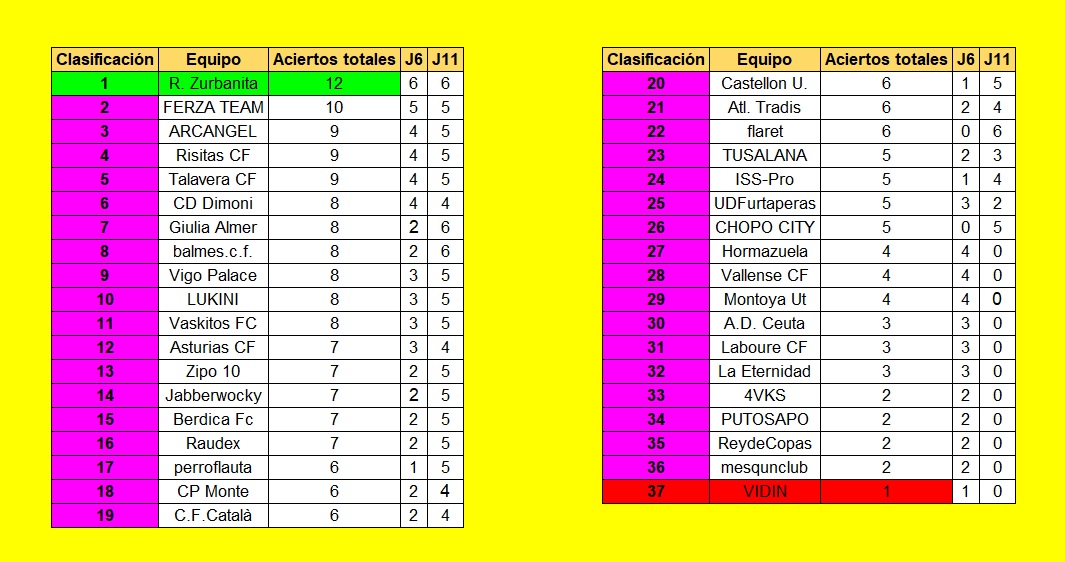 | Clasificación | Equipo | Aciertos totales | J6 | J11 |
|---|---|---|---|---|
| 1 | R. Zurbanita | 12 | 6 | 6 |
| 2 | FERZA TEAM | 10 | 5 | 5 |
| 3 | ARCANGEL | 9 | 4 | 5 |
| 4 | Risitas CF | 9 | 4 | 5 |
| 5 | Talavera CF | 9 | 4 | 5 |
| 6 | CD Dimoni | 8 | 4 | 4 |
| 7 | Giulia Almer | 8 | 2 | 6 |
| 8 | balmes.c.f. | 8 | 2 | 6 |
| 9 | Vigo Palace | 8 | 3 | 5 |
| 10 | LUKINI | 8 | 3 | 5 |
| 11 | Vaskitos FC | 8 | 3 | 5 |
| 12 | Asturias CF | 7 | 3 | 4 |
| 13 | Zipo 10 | 7 | 2 | 5 |
| 14 | Jabberwocky | 7 | 2 | 5 |
| 15 | Berdica Fc | 7 | 2 | 5 |
| 16 | Raudex | 7 | 2 | 5 |
| 17 | perroflauta | 6 | 1 | 5 |
| 18 | CP Monte | 6 | 2 | 4 |
| 19 | C.F.Català | 6 | 2 | 4 |

| Clasificación | Equipo | Aciertos totales | J6 | J11 |
|---|---|---|---|---|
| 20 | Castellon U. | 6 | 1 | 5 |
| 21 | Atl. Tradis | 6 | 2 | 4 |
| 22 | flaret | 6 | 0 | 6 |
| 23 | TUSALANA | 5 | 2 | 3 |
| 24 | ISS-Pro | 5 | 1 | 4 |
| 25 | UDFurtaperas | 5 | 3 | 2 |
| 26 | CHOPO CITY | 5 | 0 | 5 |
| 27 | Hormazuela | 4 | 4 | 0 |
| 28 | Vallense CF | 4 | 4 | 0 |
| 29 | Montoya Ut | 4 | 4 | 0 |
| 30 | A.D. Ceuta | 3 | 3 | 0 |
| 31 | Laboure CF | 3 | 3 | 0 |
| 32 | La Eternidad | 3 | 3 | 0 |
| 33 | 4VKS | 2 | 2 | 0 |
| 34 | PUTOSAPO | 2 | 2 | 0 |
| 35 | ReydeCopas | 2 | 2 | 0 |
| 36 | mesqunclub | 2 | 2 | 0 |
| 37 | VIDIN | 1 | 1 | 0 |